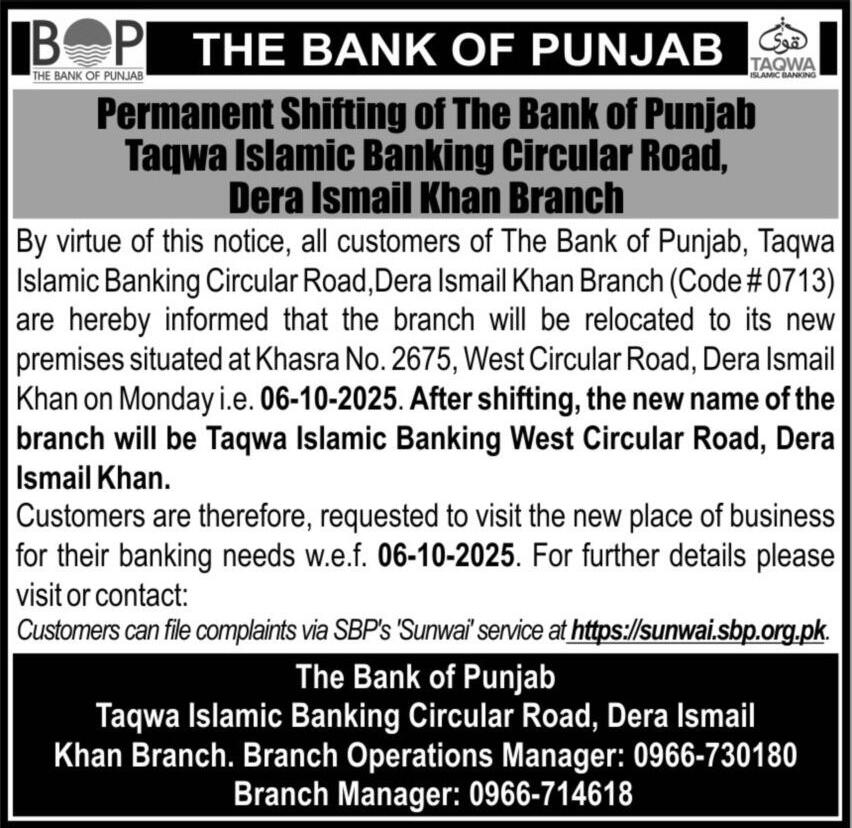 BOP
THE BANK OF PUNJAB

THE BANK OF PUNJAB

تقویٰ
TAQWA
ISLAMIC BANKING

Permanent Shifting of The Bank of Punjab Taqwa Islamic Banking Circular Road, Dera Ismail Khan Branch

By virtue of this notice, all customers of The Bank of Punjab, Taqwa Islamic Banking Circular Road,Dera Ismail Khan Branch (Code # 0713) are hereby informed that the branch will be relocated to its new premises situated at Khasra No. 2675, West Circular Road, Dera Ismail Khan on Monday i.e. 06-10-2025. After shifting, the new name of the branch will be Taqwa Islamic Banking West Circular Road, Dera Ismail Khan.

Customers are therefore, requested to visit the new place of business for their banking needs w.e.f. 06-10-2025. For further details please visit or contact:

Customers can file complaints via SBP's 'Sunwai' service at https://sunwai.sbp.org.pk.

The Bank of Punjab
Taqwa Islamic Banking Circular Road, Dera Ismail Khan Branch. Branch Operations Manager: 0966-730180
Branch Manager: 0966-714618